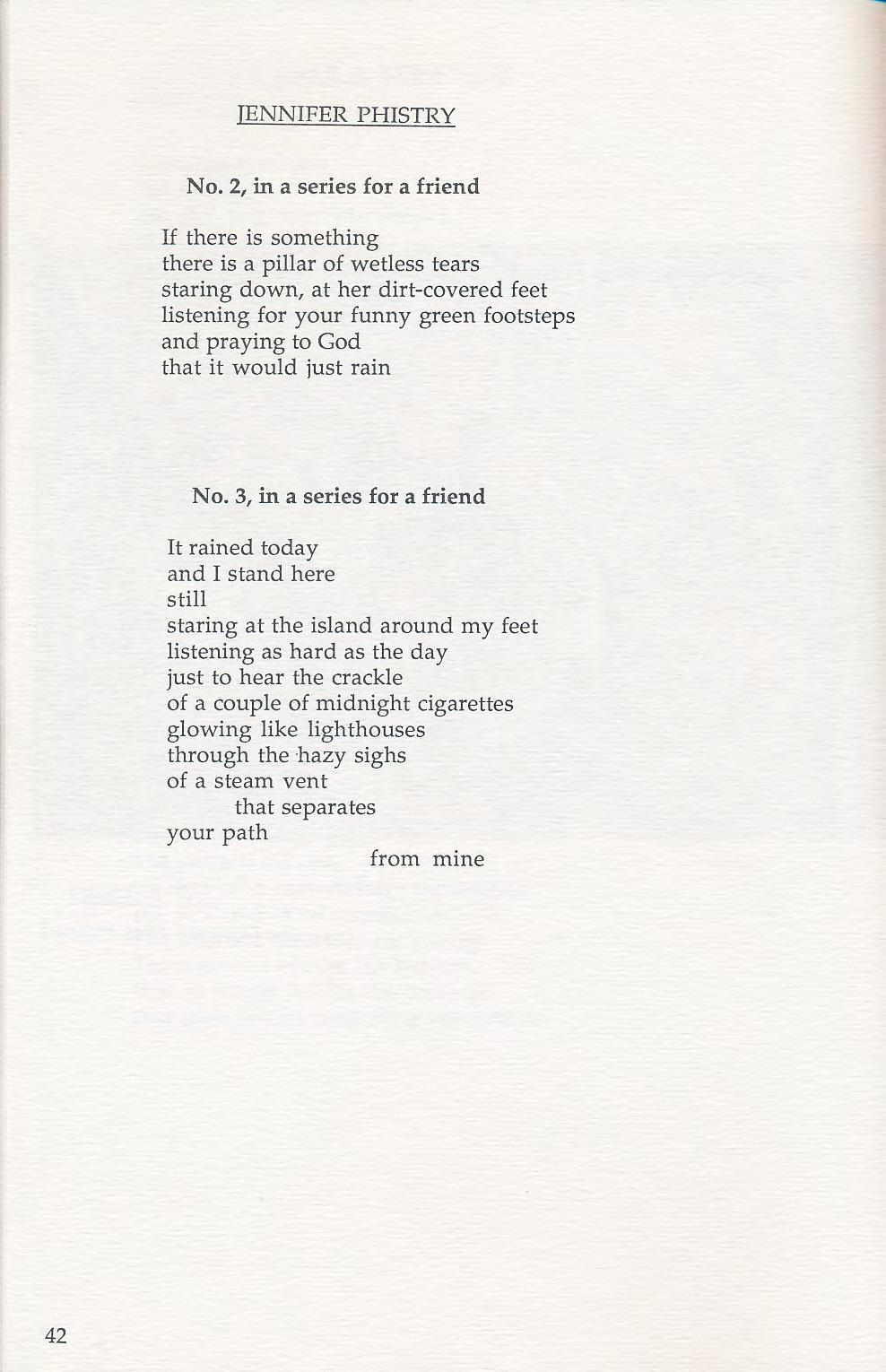 JENNIFER PHISTRY

No. 2, in a series for a friend

If there is something
there is a pillar of wetless tears
staring down, at her dirt-covered feet
listening for your funny green footsteps
and praying to God
that it would just rain

No. 3, in a series for a friend

It rained today
and I stand here
still
staring at the island around my feet
listening as hard as the day
just to hear the crackle
of a couple of midnight cigarettes
glowing like lighthouses
through the hazy sighs
of a steam vent
that separates
your path
from mine

42